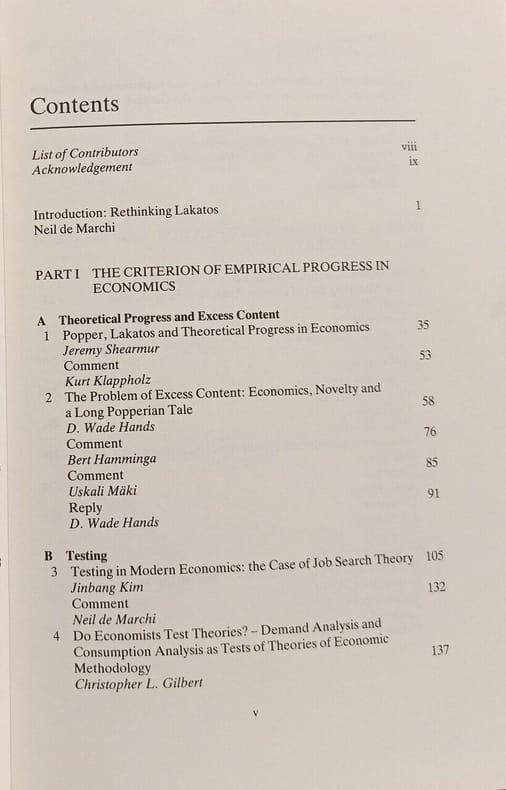 Contents

List of Contributors viii
Acknowledgement ix

Introduction: Rethinking Lakatos 1
Neil de Marchi

PART I THE CRITERION OF EMPIRICAL PROGRESS IN ECONOMICS

A Theoretical Progress and Excess Content
1 Popper, Lakatos and Theoretical Progress in Economics 35
Jeremy Shearmur
Comment 53
Kurt Klappholz
2 The Problem of Excess Content: Economics, Novelty and a Long Popperian Tale 58
D. Wade Hands
Comment 76
Bert Hamminga
Comment 85
Uskali Mäki
Reply 91
D. Wade Hands

B Testing
3 Testing in Modern Economics: the Case of Job Search Theory 105
Jinbang Kim
Comment 132
Neil de Marchi
4 Do Economists Test Theories? – Demand Analysis and Consumption Analysis as Tests of Theories of Economic Methodology 137
Christopher L. Gilbert

v